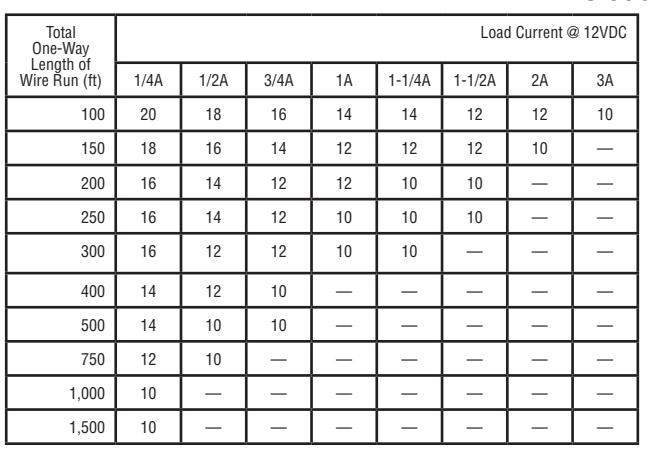 | Total One-Way Length of Wire Run (ft) | Load Current @ 12VDC | | | | | | | |
|---|---|---|---|---|---|---|---|---|
| | 1/4A | 1/2A | 3/4A | 1A | 1-1/4A | 1-1/2A | 2A | 3A |
| 100 | 20 | 18 | 16 | 14 | 14 | 12 | 12 | 10 |
| 150 | 18 | 16 | 14 | 12 | 12 | 12 | 10 | — |
| 200 | 16 | 14 | 12 | 12 | 10 | 10 | — | — |
| 250 | 16 | 14 | 12 | 10 | 10 | 10 | — | — |
| 300 | 16 | 12 | 12 | 10 | 10 | — | — | — |
| 400 | 14 | 12 | 10 | — | — | — | — | — |
| 500 | 14 | 10 | 10 | — | — | — | — | — |
| 750 | 12 | 10 | — | — | — | — | — | — |
| 1,000 | 10 | — | — | — | — | — | — | — |
| 1,500 | 10 | — | — | — | — | — | — | — |